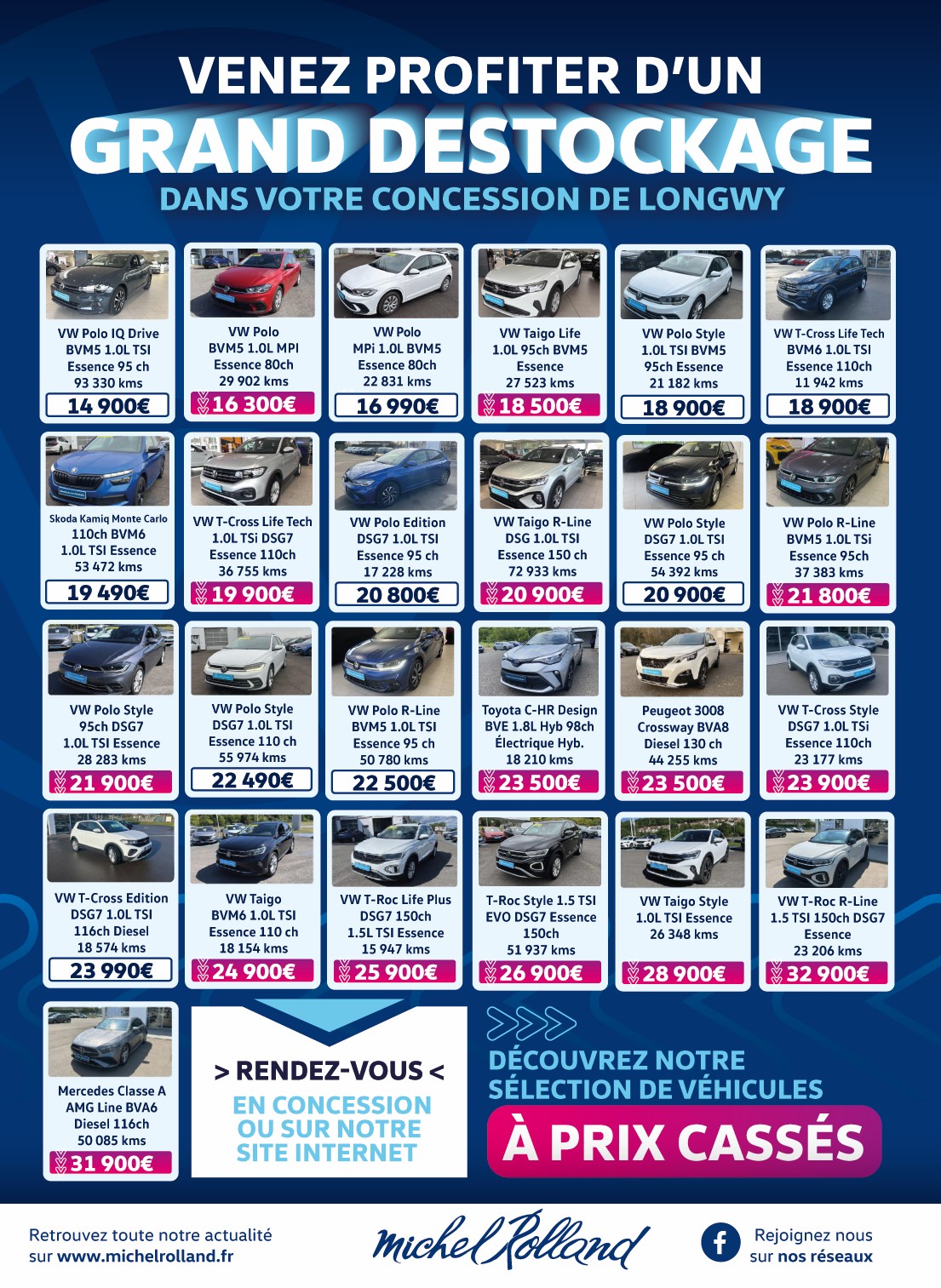 VENEZ PROFITER D'UN
GRAND DESTOCKAGE
DANS VOTRE CONCESSION DE LONGWY

VW Polo IQ Drive BVM5 1.0L TSI Essence 95 ch 93 330 kms
14 900€

VW Polo BVM5 1.0L MPI Essence 80ch 29 902 kms
16 300€

VW Polo MPi 1.0L BVM5 Essence 80ch 22 831 kms
16 990€

VW Taigo Life 1.0L 95ch BVM5 Essence 27 523 kms
18 500€

VW Polo Style 1.0L TSI BVM5 95ch Essence 21 182 kms
18 900€

VW T-Cross Life Tech BVM6 1.0L TSI Essence 110ch 11 942 kms
18 900€

Skoda Kamiq Monte Carlo 110ch BVM6 1.0L TSI Essence 53 472 kms
19 490€

VW T-Cross Life Tech 1.0L TSi DSG7 Essence 110ch 36 755 kms
19 900€

VW Polo Edition DSG7 1.0L TSI Essence 95 ch 17 228 kms
20 800€

VW Taigo R-Line DSG 1.0L TSI Essence 150 ch 72 933 kms
20 900€

VW Polo Style DSG7 1.0L TSI Essence 95 ch 54 392 kms
20 900€

VW Polo R-Line BVM5 1.0L TSi Essence 95ch 37 383 kms
21 800€

VW Polo Style 95ch DSG7 1.0L TSI Essence 28 283 kms
21 900€

VW Polo Style DSG7 1.0L TSI Essence 110 ch 55 974 kms
22 490€

VW Polo R-Line BVM5 1.0L TSI Essence 95 ch 50 780 kms
22 500€

Toyota C-HR Design BVE 1.8L Hyb 98ch Électrique Hyb. 18 210 kms
23 500€

Peugeot 3008 Crossway BVA8 Diesel 130 ch 44 255 kms
23 500€

VW T-Cross Style DSG7 1.0L TSi Essence 110ch 23 177 kms
23 900€

VW T-Cross Edition DSG7 1.0L TSI 116ch Diesel 18 574 kms
23 990€

VW Taigo BVM6 1.0L TSI Essence 110 ch 18 154 kms
24 900€

VW T-Roc Life Plus DSG7 150ch 1.5L TSI Essence 15 947 kms
25 900€

T-Roc Style 1.5 TSI EVO DSG7 Essence 150ch 51 937 kms
26 900€

VW Taigo Style 1.0L TSI Essence 26 348 kms
28 900€

VW T-Roc R-Line 1.5 TSI 150ch DSG7 Essence 23 206 kms
32 900€

Mercedes Classe A AMG Line BVA6 Diesel 116ch 50 085 kms
31 900€

> RENDEZ-VOUS <
EN CONCESSION OU SUR NOTRE SITE INTERNET

DÉCOUVREZ NOTRE SÉLECTION DE VÉHICULES
À PRIX CASSÉS

Retrouvez toute notre actualité sur www.michelrolland.fr

Michel Rolland

Rejoignez nous sur nos réseaux